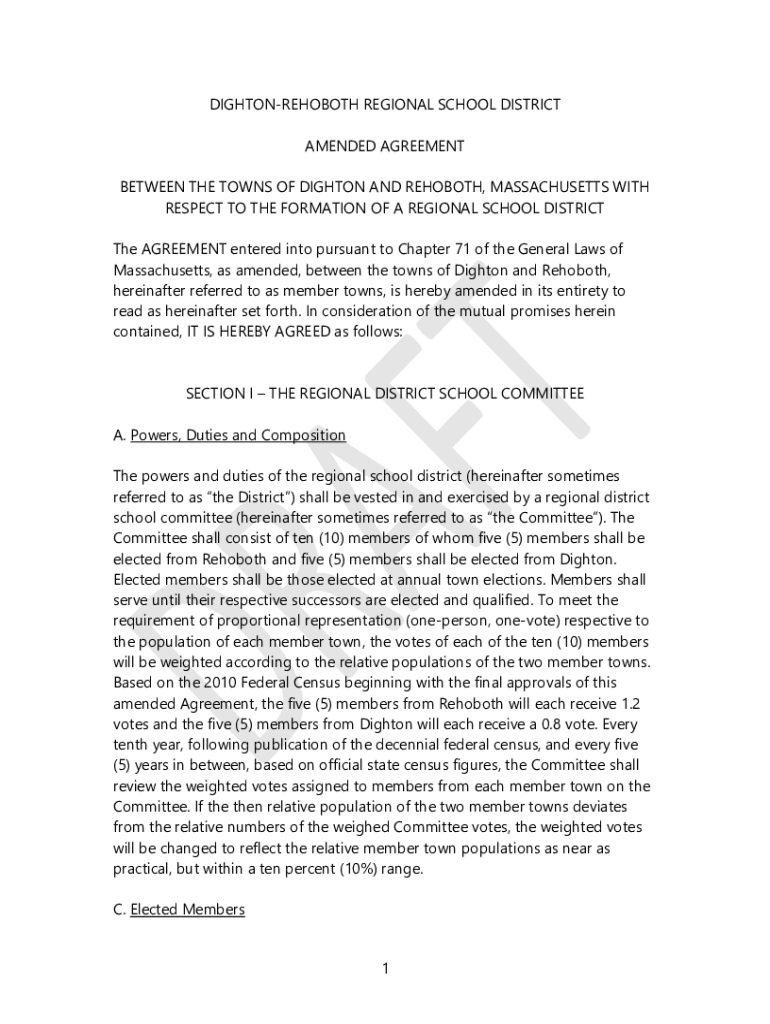 DIGHTON-REHOBOTH REGIONAL SCHOOL DISTRICT

AMENDED AGREEMENT

BETWEEN THE TOWNS OF DIGHTON AND REHOBOTH, MASSACHUSETTS WITH RESPECT TO THE FORMATION OF A REGIONAL SCHOOL DISTRICT

The AGREEMENT entered into pursuant to Chapter 71 of the General Laws of Massachusetts, as amended, between the towns of Dighton and Rehoboth, hereinafter referred to as member towns, is hereby amended in its entirety to read as hereinafter set forth. In consideration of the mutual promises herein contained, IT IS HEREBY AGREED as follows:

SECTION I – THE REGIONAL DISTRICT SCHOOL COMMITTEE

A. Powers, Duties and Composition

The powers and duties of the regional school district (hereinafter sometimes referred to as "the District") shall be vested in and exercised by a regional district school committee (hereinafter sometimes referred to as "the Committee"). The Committee shall consist of ten (10) members of whom five (5) members shall be elected from Rehoboth and five (5) members shall be elected from Dighton. Elected members shall be those elected at annual town elections. Members shall serve until their respective successors are elected and qualified. To meet the requirement of proportional representation (one-person, one-vote) respective to the population of each member town, the votes of each of the ten (10) members will be weighted according to the relative populations of the two member towns. Based on the 2010 Federal Census beginning with the final approvals of this amended Agreement, the five (5) members from Rehoboth will each receive 1.2 votes and the five (5) members from Dighton will each receive a 0.8 vote. Every tenth year, following publication of the decennial federal census, and every five (5) years in between, based on official state census figures, the Committee shall review the weighted votes assigned to members from each member town on the Committee. If the then relative population of the two member towns deviates from the relative numbers of the weighed Committee votes, the weighted votes will be changed to reflect the relative member town populations as near as practical, but within a ten percent (10%) range.

C. Elected Members

1

DRAFT